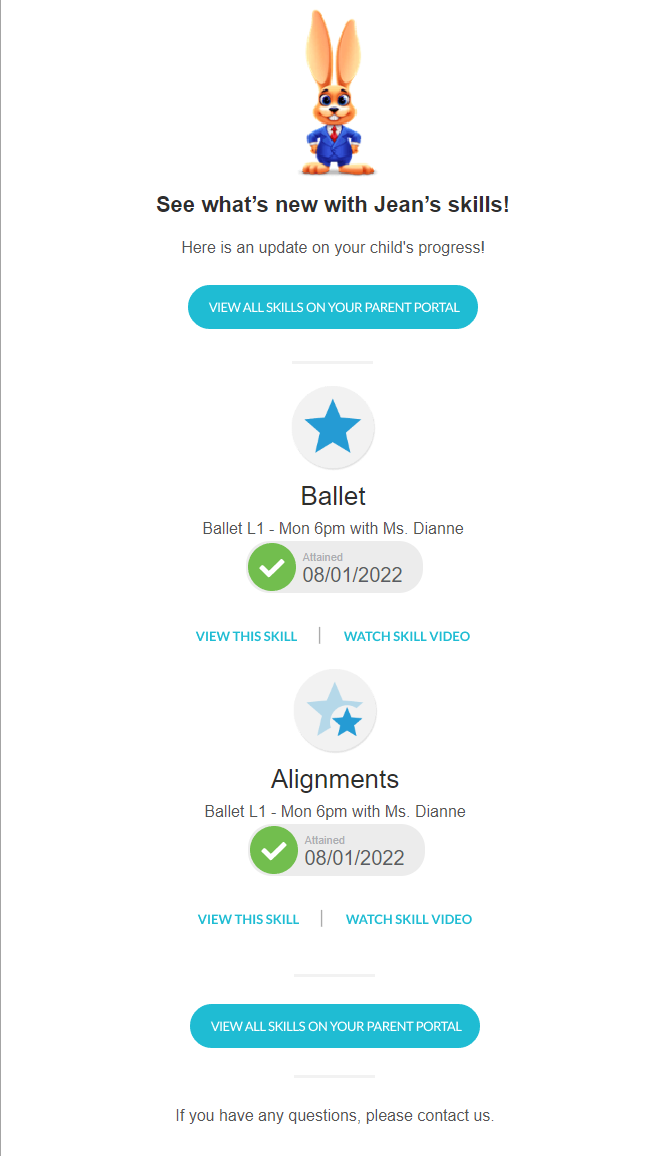 See what's new with Jean's skills!

Here is an update on your child's progress!

VIEW ALL SKILLS ON YOUR PARENT PORTAL

Ballet

Ballet L1 - Mon 6pm with Ms. Dianne

Attained
08/01/2022

VIEW THIS SKILL | WATCH SKILL VIDEO

Alignments

Ballet L1 - Mon 6pm with Ms. Dianne

Attained
08/01/2022

VIEW THIS SKILL | WATCH SKILL VIDEO

VIEW ALL SKILLS ON YOUR PARENT PORTAL

If you have any questions, please contact us.